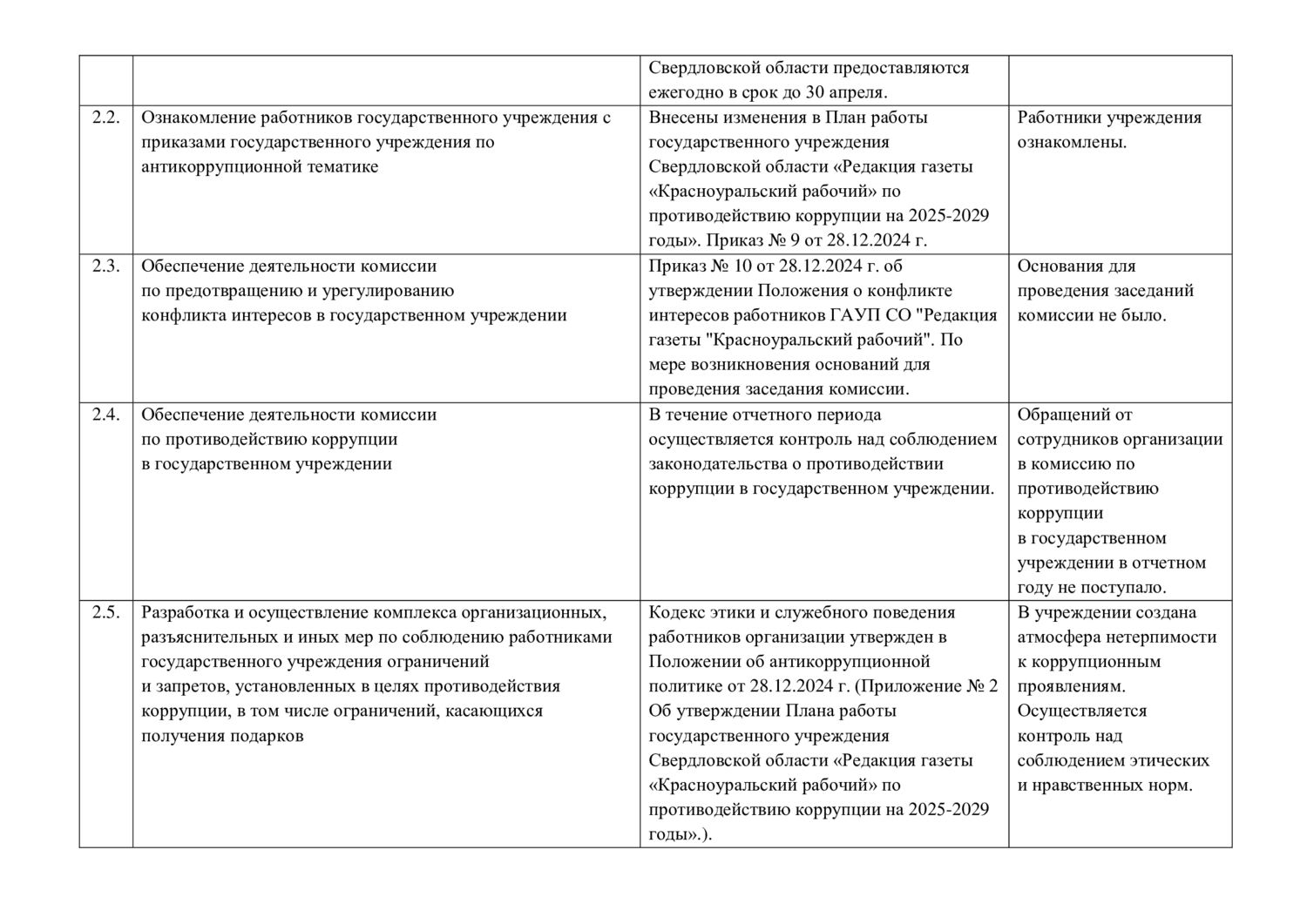 | | | | |
|---|---|---|---|
| | | Свердловской области предоставляются ежегодно в срок до 30 апреля. | |
| 2.2. | Ознакомление работников государственного учреждения с приказами государственного учреждения по антикоррупционной тематике | Внесены изменения в План работы государственного учреждения Свердловской области «Редакция газеты «Красноуральский рабочий» по противодействию коррупции на 2025-2029 годы». Приказ № 9 от 28.12.2024 г. | Работники учреждения ознакомлены. |
| 2.3. | Обеспечение деятельности комиссии по предотвращению и урегулированию конфликта интересов в государственном учреждении | Приказ № 10 от 28.12.2024 г. об утверждении Положения о конфликте интересов работников ГАУП СО "Редакция газеты "Красноуральский рабочий". По мере возникновения оснований для проведения заседания комиссии. | Основания для проведения заседаний комиссии не было. |
| 2.4. | Обеспечение деятельности комиссии по противодействию коррупции в государственном учреждении | В течение отчетного периода осуществляется контроль над соблюдением законодательства о противодействии коррупции в государственном учреждении. | Обращений от сотрудников организации в комиссию по противодействию коррупции в государственном учреждении в отчетном году не поступало. |
| 2.5. | Разработка и осуществление комплекса организационных, разъяснительных и иных мер по соблюдению работниками государственного учреждения ограничений и запретов, установленных в целях противодействия коррупции, в том числе ограничений, касающихся получения подарков | Кодекс этики и служебного поведения работников организации утвержден в Положении об антикоррупционной политике от 28.12.2024 г. (Приложение № 2 Об утверждении Плана работы государственного учреждения Свердловской области «Редакция газеты «Красноуральский рабочий» по противодействию коррупции на 2025-2029 годы».). | В учреждении создана атмосфера нетерпимости к коррупционным проявлениям. Осуществляется контроль над соблюдением этических и нравственных норм. |